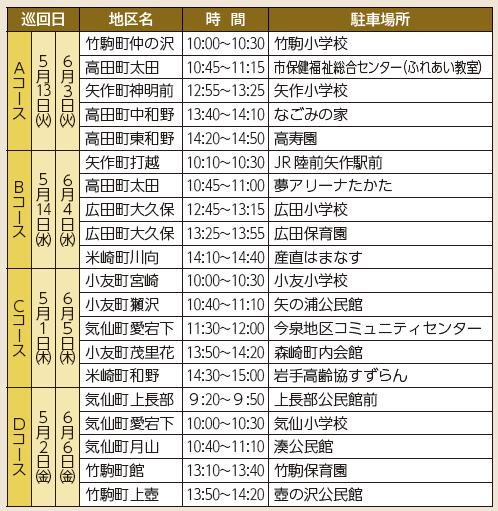 | 巡回日 | | | 地区名 | 時　間 | 駐車場所 |
|---|---|---|---|---|---|
| Aコース | 5月13日(火) | 6月3日(火) | 竹駒町仲の沢 | 10:00~10:30 | 竹駒小学校 |
| | | | 高田町太田 | 10:45~11:15 | 市保健福祉総合センター(ふれあい教室) |
| | | | 矢作町神明前 | 12:55~13:25 | 矢作小学校 |
| | | | 高田町中和野 | 13:40~14:10 | なごみの家 |
| | | | 高田町東和野 | 14:20~14:50 | 高寿園 |
| Bコース | 5月14日(水) | 6月4日(水) | 矢作町打越 | 10:10~10:30 | JR 陸前矢作駅前 |
| | | | 高田町太田 | 10:45~11:00 | 夢アリーナたかた |
| | | | 広田町大久保 | 12:45~13:15 | 広田小学校 |
| | | | 広田町大久保 | 13:25~13:55 | 広田保育園 |
| | | | 米崎町川向 | 14:10~14:40 | 産直はまなす |
| Cコース | 5月1日(木) | 6月5日(木) | 小友町宮崎 | 10:00~10:30 | 小友小学校 |
| | | | 小友町獺沢 | 10:40~11:10 | 矢の浦公民館 |
| | | | 気仙町愛宕下 | 11:30~12:00 | 今泉地区コミュニティセンター |
| | | | 小友町茂里花 | 13:50~14:20 | 森崎町内会館 |
| | | | 米崎町和野 | 14:30~15:00 | 岩手高齢協すずらん |
| Dコース | 5月2日(金) | 6月6日(金) | 気仙町上長部 | 9:20~9:50 | 上長部公民館前 |
| | | | 気仙町愛宕下 | 10:00~10:30 | 気仙小学校 |
| | | | 気仙町月山 | 10:40~11:10 | 湊公民館 |
| | | | 竹駒町館 | 13:10~13:40 | 竹駒保育園 |
| | | | 竹駒町上壺 | 13:50~14:20 | 壺の沢公民館 |